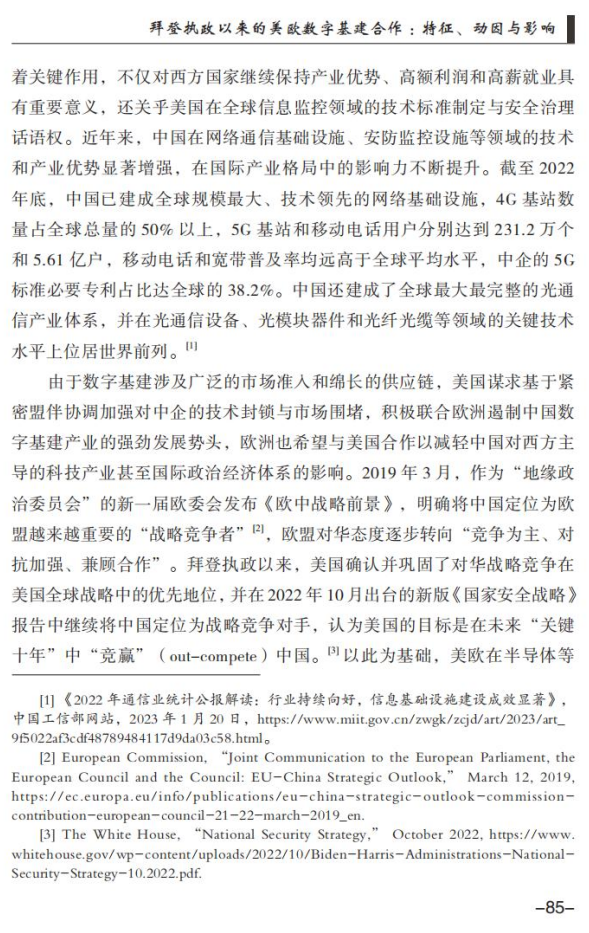 拜登执政以来的美欧数字基建合作：特征、动因与影响

着关键作用，不仅对西方国家继续保持产业优势、高额利润和高薪就业具有重要意义，还关乎美国在全球信息监控领域的技术标准制定与安全治理话语权。近年来，中国在网络通信基础设施、安防监控设施等领域的技术和产业优势显著增强，在国际产业格局中的影响力不断提升。截至 2022 年底，中国已建成全球规模最大、技术领先的网络基础设施，4G 基站数量占全球总量的 50% 以上，5G 基站和移动电话用户分别达到 231.2 万个和 5.61 亿户，移动电话和宽带普及率均远高于全球平均水平，中企的 5G 标准必要专利占比达全球的 38.2%。中国还建成了全球最大最完整的光通信产业体系，并在光通信设备、光模块器件和光纤光缆等领域的关键技术水平上位居世界前列。[1]

由于数字基建涉及广泛的市场准入和绵长的供应链，美国谋求基于紧密盟伴协调加强对中企的技术封锁与市场围堵，积极联合欧洲遏制中国数字基建产业的强劲发展势头，欧洲也希望与美国合作以减轻中国对西方主导的科技产业甚至国际政治经济体系的影响。2019 年 3 月，作为“地缘政治委员会”的新一届欧委会发布《欧中战略前景》，明确将中国定位为欧盟越来越重要的“战略竞争者”[2]，欧盟对华态度逐步转向“竞争为主、对抗加强、兼顾合作”。拜登执政以来，美国确认并巩固了对华战略竞争在美国全球战略中的优先地位，并在 2022 年 10 月出台的新版《国家安全战略》报告中继续将中国定位为战略竞争对手，认为美国的目标是在未来“关键十年”中“竞赢”（out-compete）中国。[3] 以此为基础，美欧在半导体等

[1]《2022 年通信业统计公报解读：行业持续向好，信息基础设施建设成效显著》，中国工信部网站，2023 年 1 月 20 日，https://www.miit.gov.cn/zwgk/zcjd/art/2023/art_9f5022af3cdf48789484117d9da03c58.html。

[2] European Commission, “Joint Communication to the European Parliament, the European Council and the Council: EU-China Strategic Outlook,” March 12, 2019, https://ec.europa.eu/info/publications/eu-china-strategic-outlook-commission-contribution-european-council-21-22-march-2019_en.

[3] The White House, “National Security Strategy,” October 2022, https://www.whitehouse.gov/wp-content/uploads/2022/10/Biden-Harris-Administrations-National-Security-Strategy-10.2022.pdf.

-85-